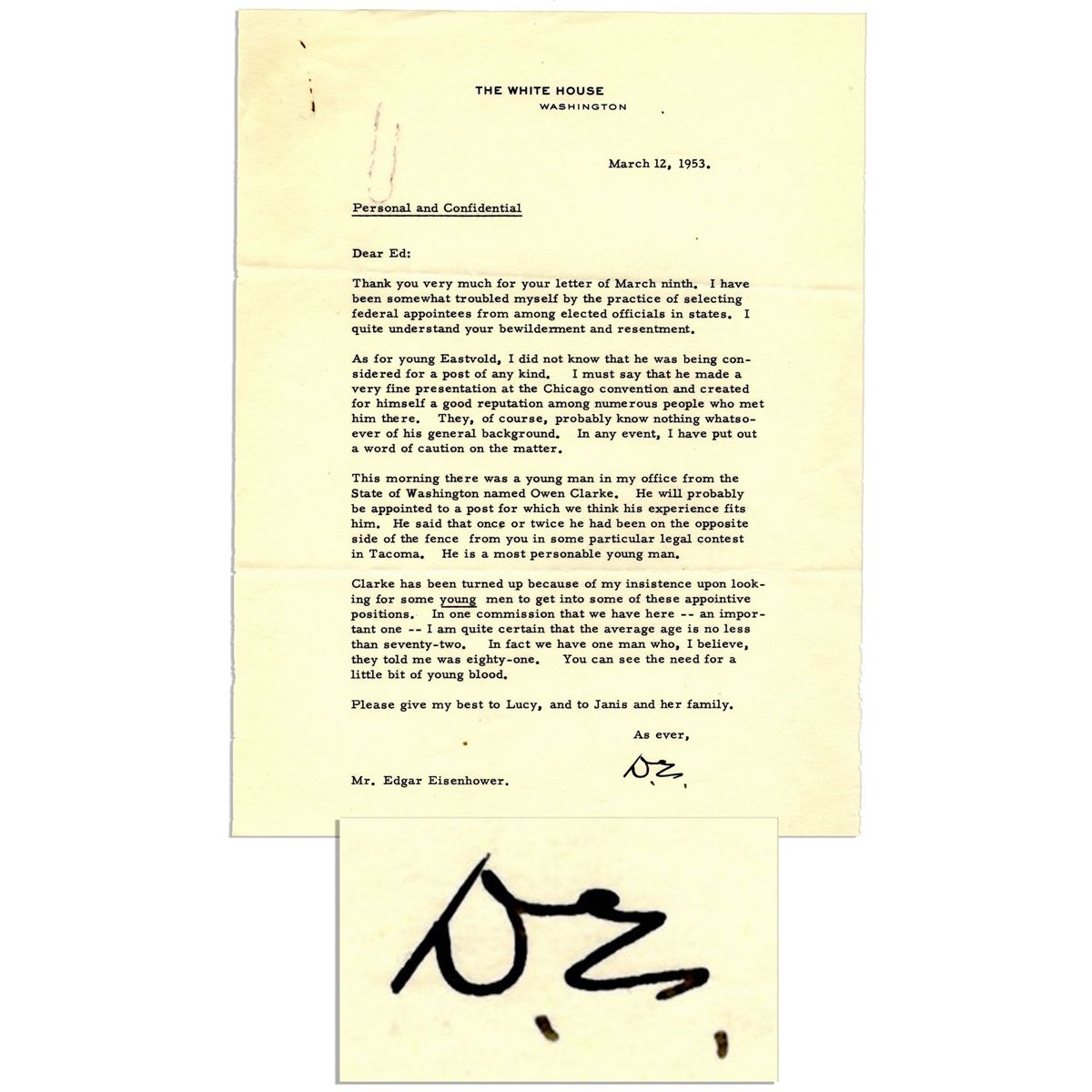 THE WHITE HOUSE
WASHINGTON

March 12, 1953.

Personal and Confidential

Dear Ed:

Thank you very much for your letter of March ninth. I have been somewhat troubled myself by the practice of selecting federal appointees from among elected officials in states. I quite understand your bewilderment and resentment.

As for young Eastvold, I did not know that he was being considered for a post of any kind. I must say that he made a very fine presentation at the Chicago convention and created for himself a good reputation among numerous people who met him there. They, of course, probably know nothing whatsoever of his general background. In any event, I have put out a word of caution on the matter.

This morning there was a young man in my office from the State of Washington named Owen Clarke. He will probably be appointed to a post for which we think his experience fits him. He said that once or twice he had been on the opposite side of the fence from you in some particular legal contest in Tacoma. He is a most personable young man.

Clarke has been turned up because of my insistence upon looking for some young men to get into some of these appointive positions. In one commission that we have here -- an important one -- I am quite certain that the average age is no less than seventy-two. In fact we have one man who, I believe, they told me was eighty-one. You can see the need for a little bit of young blood.

Please give my best to Lucy, and to Janis and her family.

As ever,

D.E.

Mr. Edgar Eisenhower.

D.E.